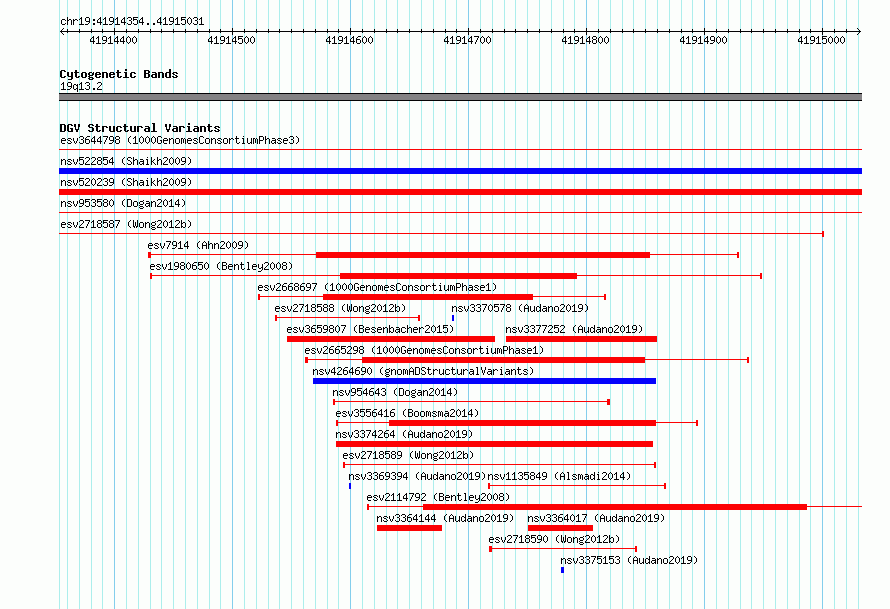 chr19:41914354..41915031

41914400 41914500 41914600 41914700 41914800 41914900 41915000

Cytogenetic Bands
19q13.2

DGV Structural Variants
esv3644798 (1000GenomesConsortiumPhase3)
nsv522854 (Shaikh2009)
nsv520239 (Shaikh2009)
nsv953580 (Dogan2014)
esv2718587 (Wong2012b)
esv7914 (Ahn2009)
esv1980650 (Bentley2008)
esv2668697 (1000GenomesConsortiumPhase1)
esv2718588 (Wong2012b)
nsv3370578 (Audano2019)
esv3659807 (Besenbacher2015)
nsv3377252 (Audano2019)
esv2665298 (1000GenomesConsortiumPhase1)
nsv4264690 (gnomADStructuralVariants)
nsv954643 (Dogan2014)
esv3556416 (Boomsma2014)
nsv3374264 (Audano2019)
esv2718589 (Wong2012b)
nsv3369394 (Audano2019)
nsv1135849 (Alsmadi2014)
esv2114792 (Bentley2008)
nsv3364144 (Audano2019)
nsv3364017 (Audano2019)
esv2718590 (Wong2012b)
nsv3375153 (Audano2019)